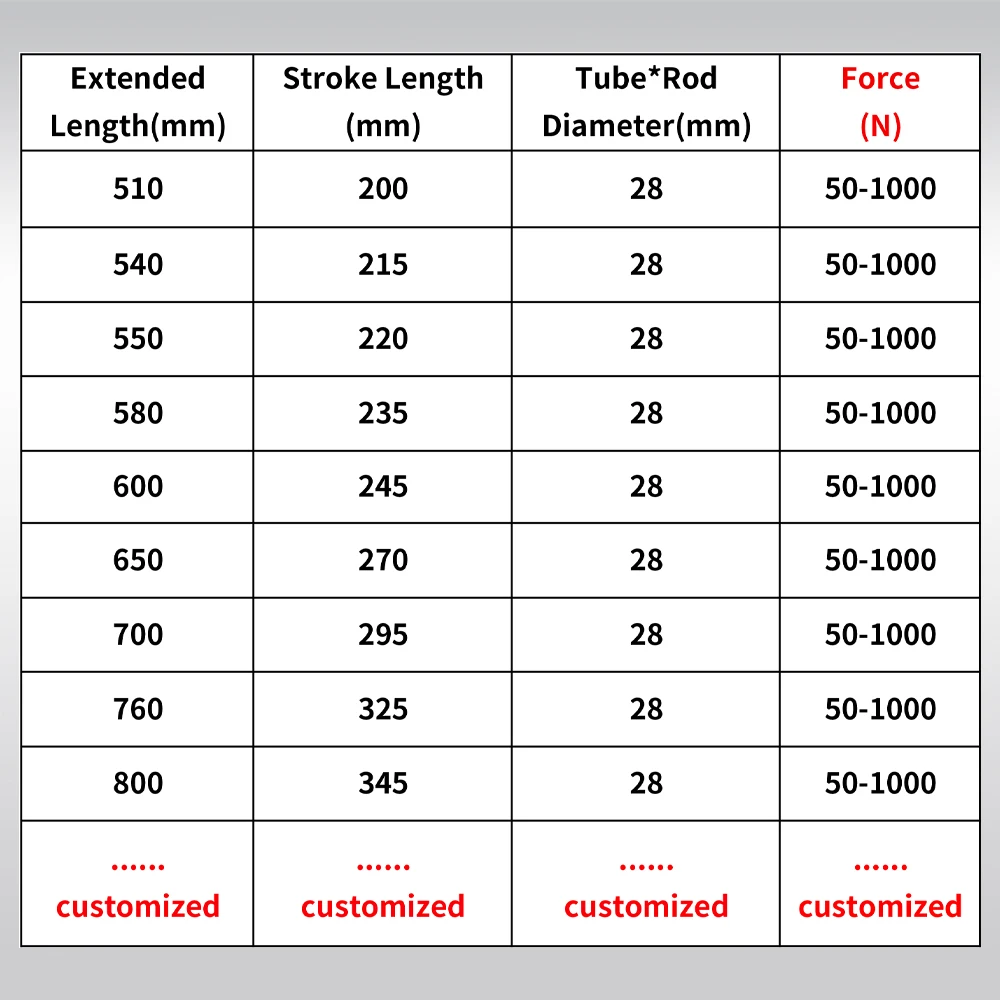 | Extended Length(mm) | Stroke Length (mm) | Tube*Rod Diameter(mm) | Force (N) |
|---|---|---|---|
| 510 | 200 | 28 | 50-1000 |
| 540 | 215 | 28 | 50-1000 |
| 550 | 220 | 28 | 50-1000 |
| 580 | 235 | 28 | 50-1000 |
| 600 | 245 | 28 | 50-1000 |
| 650 | 270 | 28 | 50-1000 |
| 700 | 295 | 28 | 50-1000 |
| 760 | 325 | 28 | 50-1000 |
| 800 | 345 | 28 | 50-1000 |
| ...... customized | ...... customized | ...... customized | ...... customized |